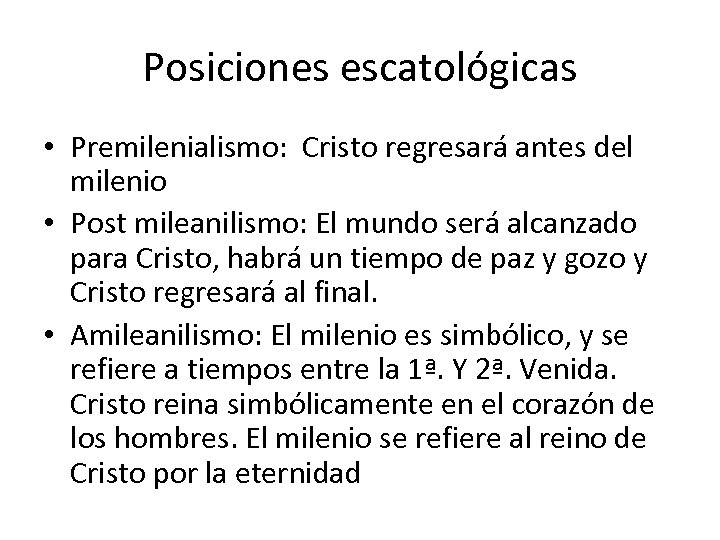 Posiciones escatológicas

• Premilenialismo:  Cristo regresará antes del milenio
• Post mileanilismo: El mundo será alcanzado para Cristo, habrá un tiempo de paz y gozo y Cristo regresará al final.
• Amileanilismo: El milenio es simbólico, y se refiere a tiempos entre la 1ª. Y 2ª. Venida. Cristo reina simbólicamente en el corazón de los hombres. El milenio se refiere al reino de Cristo por la eternidad